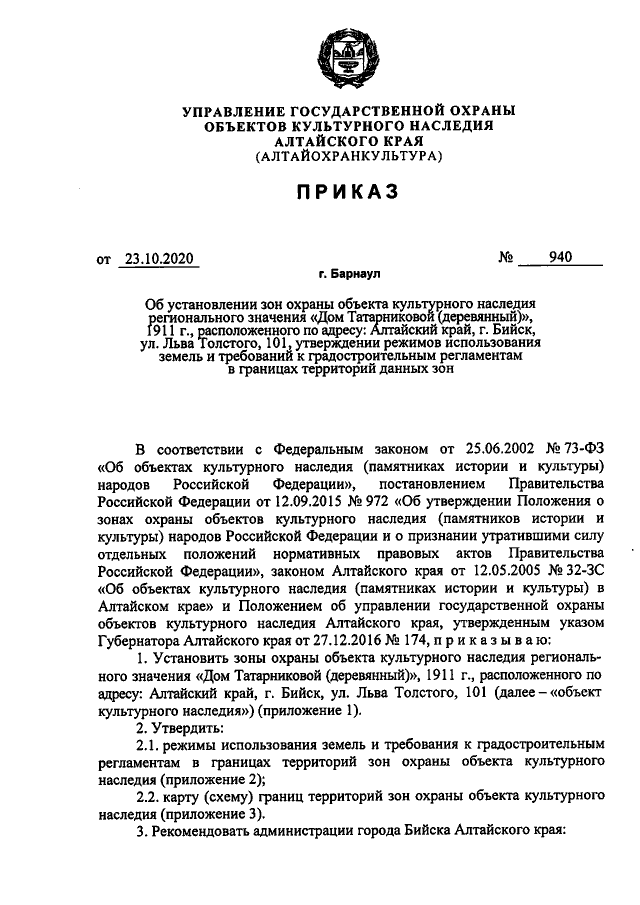 УПРАВЛЕНИЕ ГОСУДАРСТВЕННОЙ ОХРАНЫ ОБЪЕКТОВ КУЛЬТУРНОГО НАСЛЕДИЯ АЛТАЙСКОГО КРАЯ (АЛТАЙОХРАНКУЛЬТУРА)

ПРИКАЗ

от 23.10.2020 № 940

г. Барнаул

Об установлении зон охраны объекта культурного наследия регионального значения «Дом Татарниковой (деревянный)», 1911 г., расположенного по адресу: Алтайский край, г. Бийск, ул. Льва Толстого, 101, утверждении режимов использования земель и требований к градостроительным регламентам в границах территорий данных зон

В соответствии с Федеральным законом от 25.06.2002 № 73-ФЗ «Об объектах культурного наследия (памятниках истории и культуры) народов Российской Федерации», постановлением Правительства Российской Федерации от 12.09.2015 № 972 «Об утверждении Положения о зонах охраны объектов культурного наследия (памятников истории и культуры) народов Российской Федерации и о признании утратившими силу отдельных положений нормативных правовых актов Правительства Российской Федерации», законом Алтайского края от 12.05.2005 № 32-ЗС «Об объектах культурного наследия (памятниках истории и культуры) в Алтайском крае» и Положением об управлении государственной охраны объектов культурного наследия Алтайского края, утвержденным указом Губернатора Алтайского края от 27.12.2016 № 174, п р и к а з ы в а ю:

1. Установить зоны охраны объекта культурного наследия регионального значения «Дом Татарниковой (деревянный)», 1911 г., расположенного по адресу: Алтайский край, г. Бийск, ул. Льва Толстого, 101 (далее – «объект культурного наследия») (приложение 1).

2. Утвердить:

2.1. режимы использования земель и требования к градостроительным регламентам в границах территорий зон охраны объекта культурного наследия (приложение 2);

2.2. карту (схему) границ территорий зон охраны объекта культурного наследия (приложение 3).

3. Рекомендовать администрации города Бийска Алтайского края: